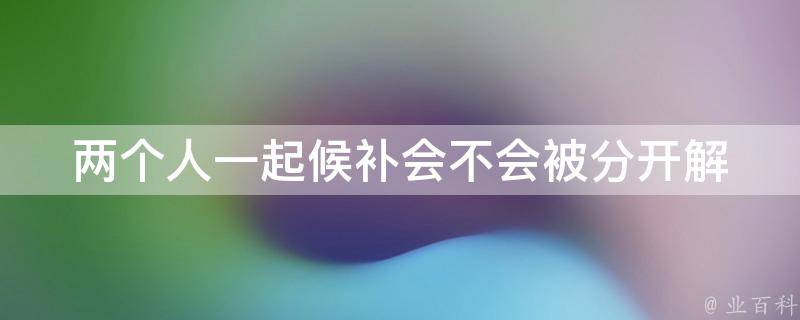 两个人一起候补会不会被分开解

@ 业百科